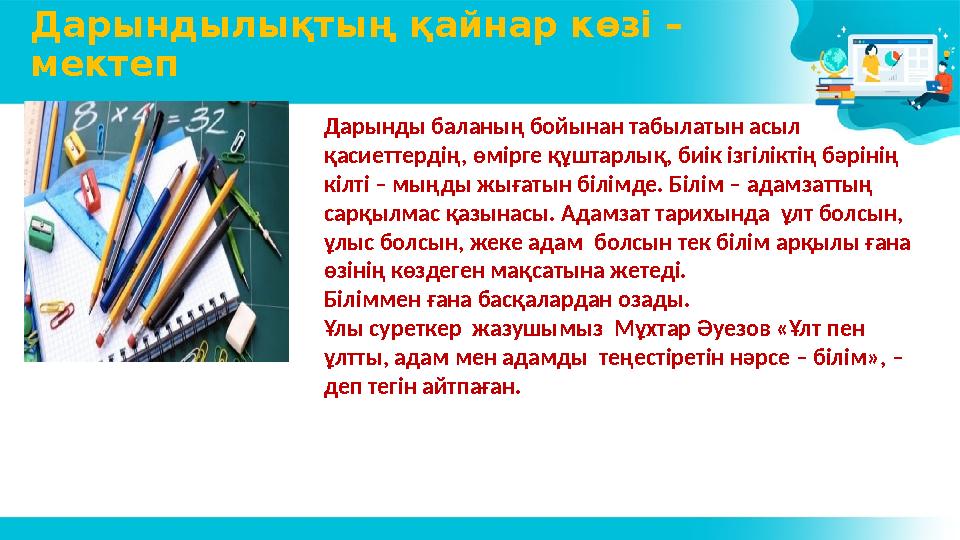 Дарындылықтың қайнар көзі – мектеп

$8 \times 4 = 32$

Дарынды баланың бойынан табылатын асыл қасиеттердің, өмірге құштарлық, биік ізгіліктің бәрінің кілті – мыңды жығатын білімде. Білім – адамзаттың сарқылмас қазынасы. Адамзат тарихында ұлт болсын, ұлыс болсын, жеке адам болсын тек білім арқылы ғана өзінің көздеген мақсатына жетеді.
Біліммен ғана басқалардан озады.
Ұлы суреткер жазушымыз Мұхтар Әуезов «Ұлт пен ұлтты, адам мен адамды теңестіретін нәрсе – білім», – деп тегін айтпаған.